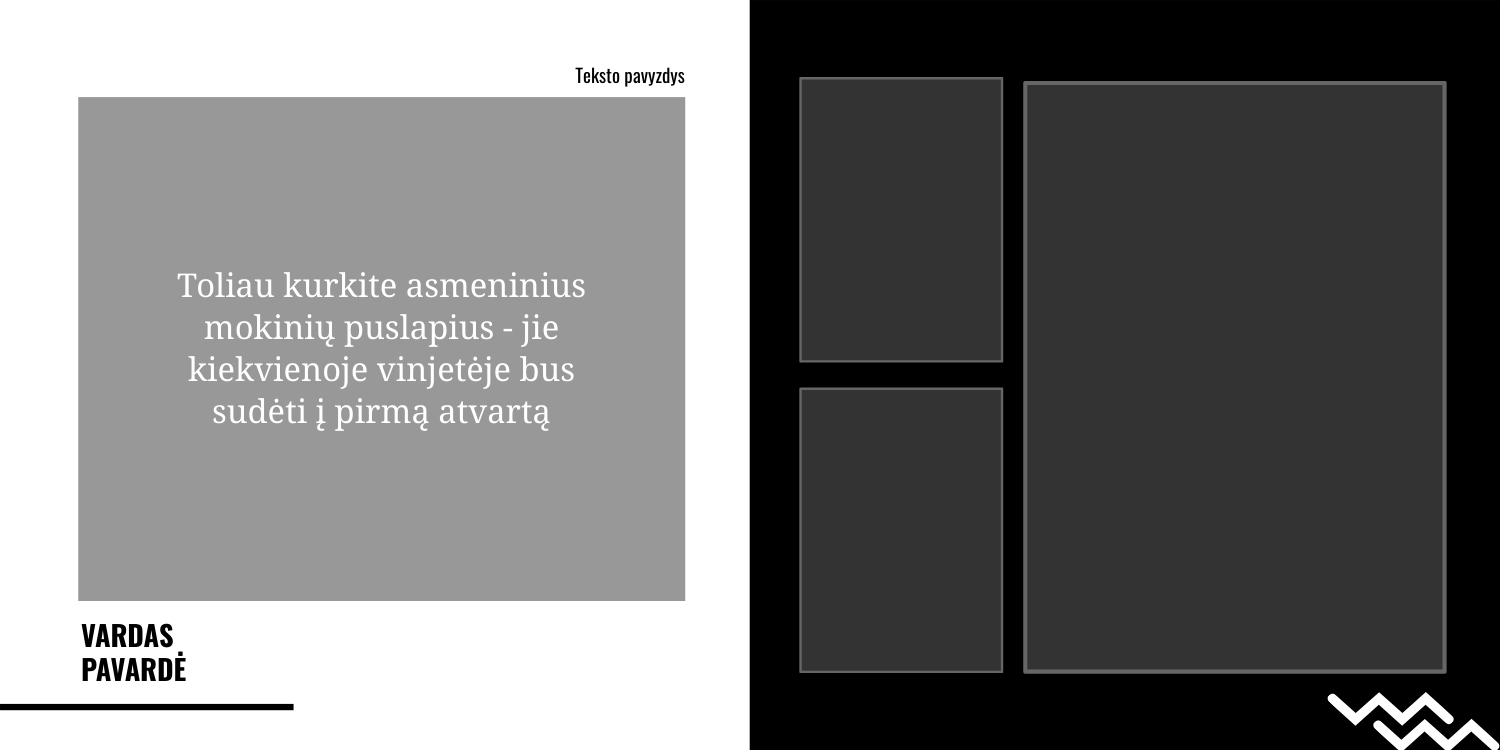 Teksto pavyzdys

Toliau kurkite asmeninius mokinių puslapius - jie kiekvienoje vinjetėje bus sudėti į pirmą atvartą

VARDAS
PAVARDĖ